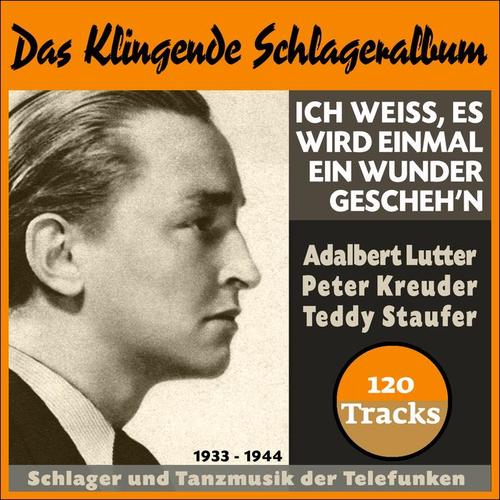 Das Klingende Schlageralbum

ICH WEISS, ES WIRD EINMAL EIN WUNDER GESCHEH'N

Adalbert Lutter
Peter Kreuder
Teddy Staufer

120 Tracks

1933 - 1944

Schlager und Tanzmusik der Telefunken